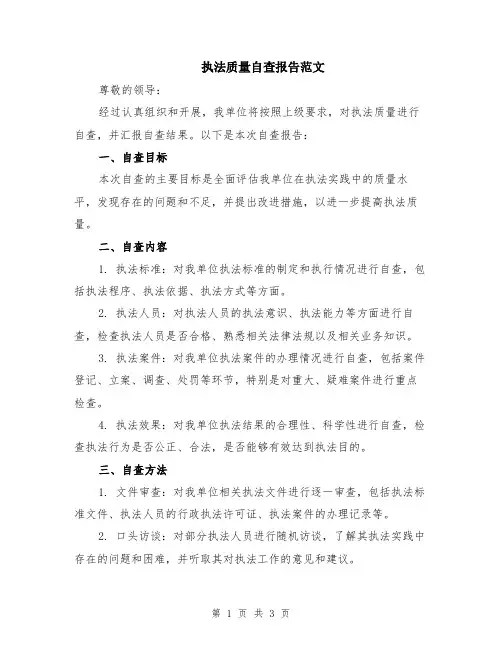 执法质量自查报告范文

尊敬的领导：

经过认真组织和开展，我单位将按照上级要求，对执法质量进行自查，并汇报自查结果。以下是本次自查报告：

一、自查目标

本次自查的主要目标是全面评估我单位在执法实践中的质量水平，发现存在的问题和不足，并提出改进措施，以进一步提高执法质量。

二、自查内容

1. 执法标准：对我单位执法标准的制定和执行情况进行自查，包括执法程序、执法依据、执法方式等方面。

2. 执法人员：对执法人员的执法意识、执法能力等方面进行自查，检查执法人员是否合格、熟悉相关法律法规以及相关业务知识。

3. 执法案件：对我单位执法案件的办理情况进行自查，包括案件登记、立案、调查、处罚等环节，特别是对重大、疑难案件进行重点检查。

4. 执法效果：对我单位执法结果的合理性、科学性进行自查，检查执法行为是否公正、合法，是否能够有效达到执法目的。

三、自查方法

1. 文件审查：对我单位相关执法文件进行逐一审查，包括执法标准文件、执法人员的行政执法许可证、执法案件的办理记录等。

2. 口头访谈：对部分执法人员进行随机访谈，了解其执法实践中存在的问题和困难，并听取其对执法工作的意见和建议。

第 1 页 共 3 页